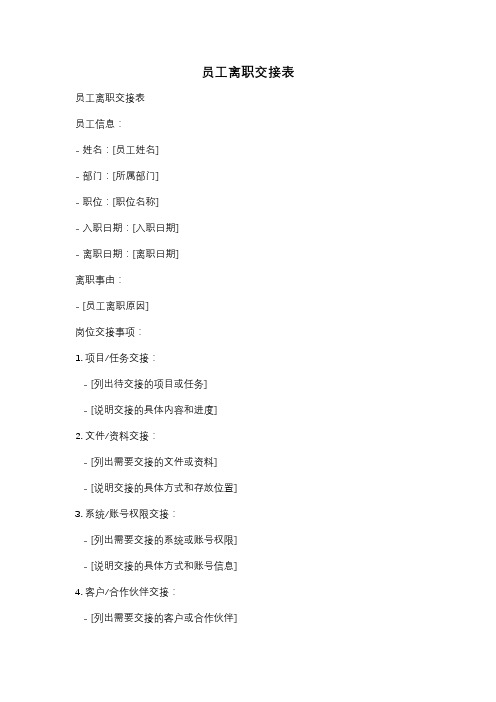 员工离职交接表

员工离职交接表

员工信息：

- 姓名：[员工姓名]

- 部门：[所属部门]

- 职位：[职位名称]

- 入职日期：[入职日期]

- 离职日期：[离职日期]

离职事由：

- [员工离职原因]

岗位交接事项：

1. 项目/任务交接：

- [列出待交接的项目或任务]

- [说明交接的具体内容和进度]

2. 文件/资料交接：

- [列出需要交接的文件或资料]

- [说明交接的具体方式和存放位置]

3. 系统/账号权限交接：

- [列出需要交接的系统或账号权限]

- [说明交接的具体方式和账号信息]

4. 客户/合作伙伴交接：

- [列出需要交接的客户或合作伙伴]